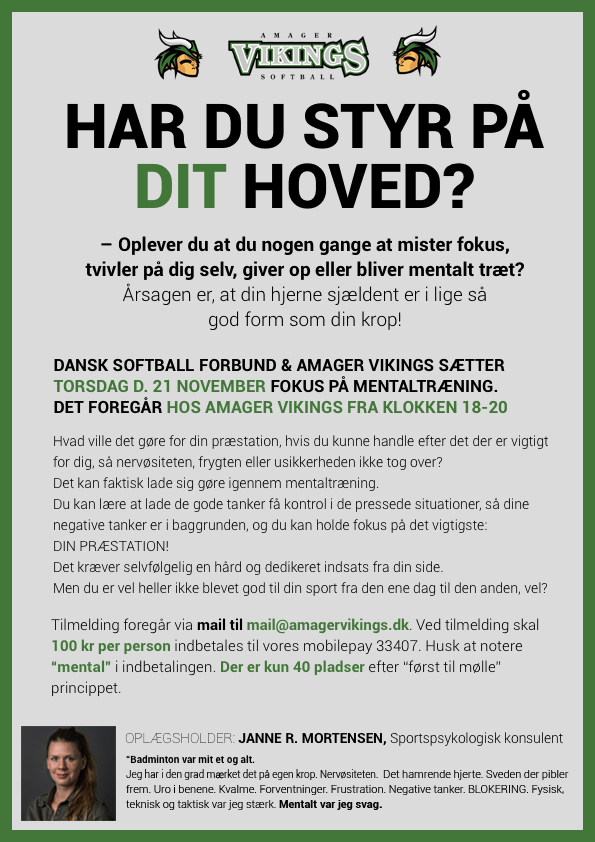 AMAGER
VIKINGS
SOFTBALL

HAR DU STYR PÅ DIT HOVED?

– Oplever du at du nogen gange at mister fokus, tvivler på dig selv, giver op eller bliver mentalt træt?
Årsagen er, at din hjerne sjældent er i lige så god form som din krop!

DANSK SOFTBALL FORBUND & AMAGER VIKINGS SÆTTER TORSDAG D. 21 NOVEMBER FOKUS PÅ MENTALTRÆNING.
DET FOREGÅR HOS AMAGER VIKINGS FRA KLOKKEN 18-20

Hvad ville det gøre for din præstation, hvis du kunne handle efter det der er vigtigt for dig, så nervøsiteten, frygten eller usikkerheden ikke tog over?
Det kan faktisk lade sig gøre igennem mentaltræning.
Du kan lære at lade de gode tanker få kontrol i de pressede situationer, så dine negative tanker er i baggrunden, og du kan holde fokus på det vigtigste:
DIN PRÆSTATION!
Det kræver selvfølgelig en hård og dedikeret indsats fra din side.
Men du er vel heller ikke blevet god til din sport fra den ene dag til den anden, vel?

Tilmelding foregår via mail til mail@amagervikings.dk. Ved tilmelding skal 100 kr per person indbetales til vores mobilepay 33407. Husk at notere "mental" i indbetalingen. Der er kun 40 pladser efter "først til mølle" princippet.

OPLÆGSHOLDER: JANNE R. MORTENSEN, Sportspsykologisk konsulent
"Badminton var mit et og alt.
Jeg har i den grad mærket det på egen krop. Nervøsiteten. Det hamrende hjerte. Sveden der pibler frem. Uro i benene. Kvalme. Forventninger. Frustration. Negative tanker. BLOKERING. Fysisk, teknisk og taktisk var jeg stærk. Mentalt var jeg svag.